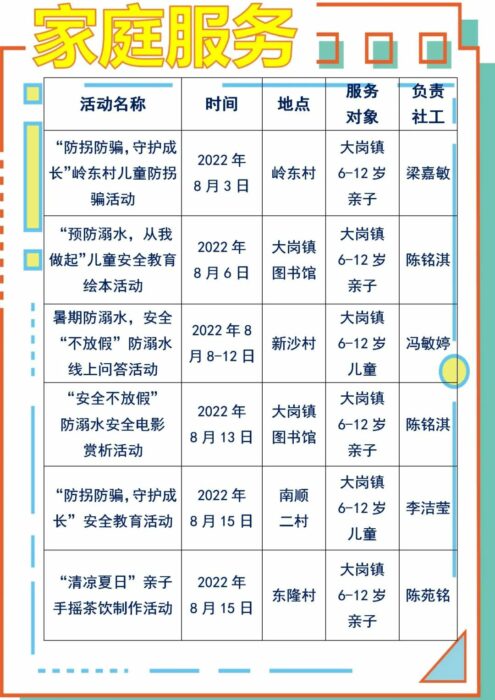 家庭服务

| 活动名称 | 时间 | 地点 | 服务对象 | 负责社工 |
|---|---|---|---|---|
| “防拐防骗，守护成长”岭东村儿童防拐骗活动 | 2022 年 8 月 3 日 | 岭东村 | 大岗镇 6-12 岁亲子 | 梁嘉敏 |
| “预防溺水，从我做起”儿童安全教育绘本活动 | 2022 年 8 月 6 日 | 大岗镇图书馆 | 大岗镇 6-12 岁亲子 | 陈铭淇 |
| 暑期防溺水，安全“不放假”防溺水线上问答活动 | 2022 年 8 月 8-12 日 | 新沙村 | 大岗镇 6-12 岁儿童 | 冯敏婷 |
| “安全不放假”防溺水安全电影赏析活动 | 2022 年 8 月 13 日 | 大岗镇图书馆 | 大岗镇 6-12 岁亲子 | 陈铭淇 |
| “防拐防骗，守护成长”安全教育活动 | 2022 年 8 月 15 日 | 南顺二村 | 大岗镇 6-12 岁儿童 | 李洁莹 |
| “清凉夏日”亲子手摇茶饮制作活动 | 2022 年 8 月 15 日 | 东隆村 | 大岗镇 6-12 岁亲子 | 陈苑铭 |